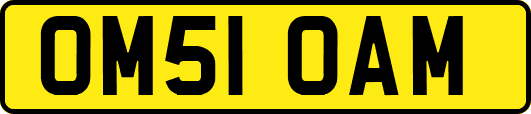 OM51 OAM